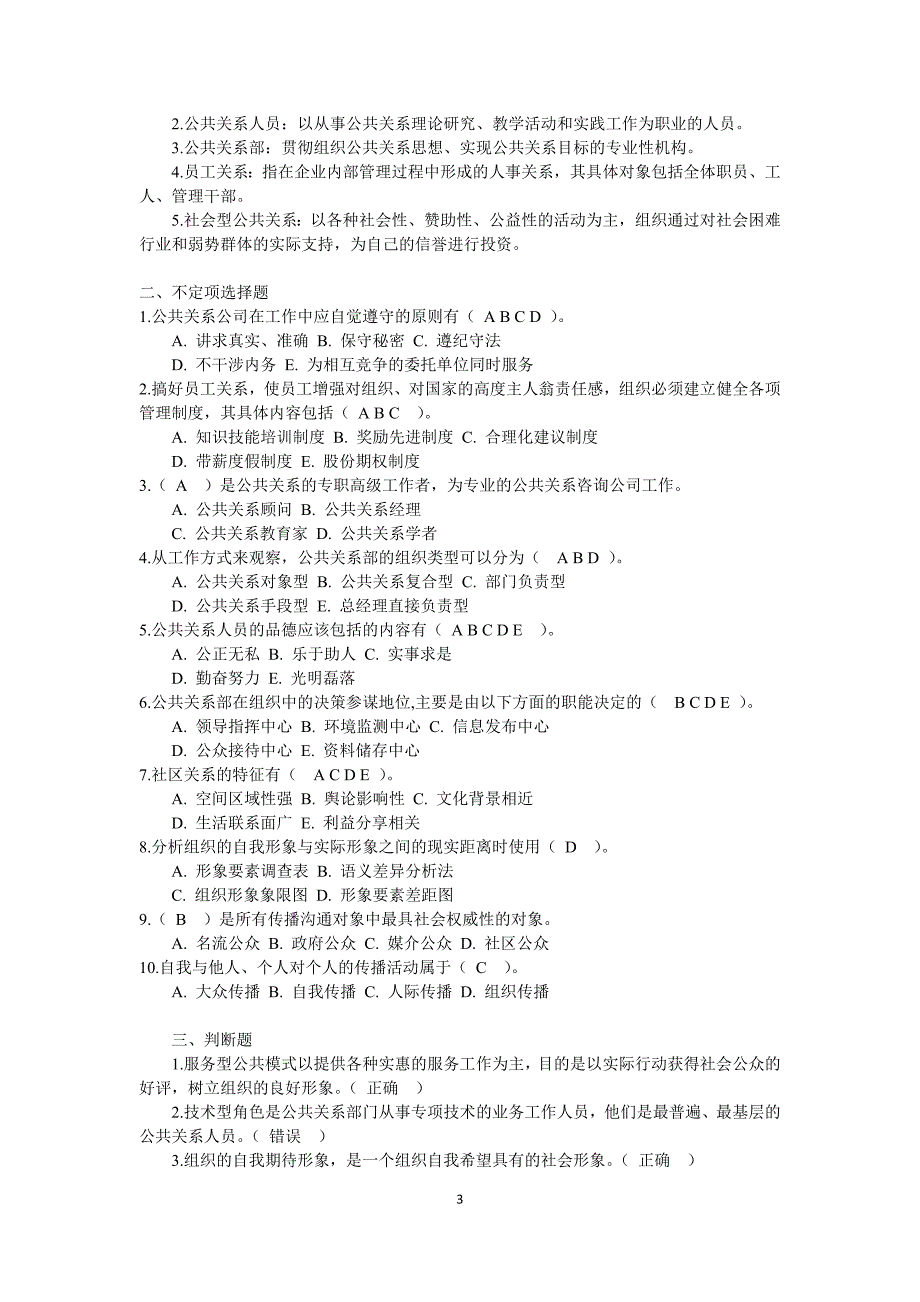 2.公共关系人员：以从事公共关系理论研究、教学活动和实践工作为职业的人员。

3.公共关系部：贯彻组织公共关系思想、实现公共关系目标的专业性机构。

4.员工关系：指在企业内部管理过程中形成的人事关系，其具体对象包括全体职员、工人、管理干部。

5.社会型公共关系：以各种社会性、赞助性、公益性的活动为主，组织通过对社会困难行业和弱势群体的实际支持，为自己的信誉进行投资。

二、不定项选择题

1.公共关系公司在工作中应自觉遵守的原则有（ A B C D ）。
A. 讲求真实、准确 B. 保守秘密 C. 遵纪守法
D. 不干涉内务 E. 为相互竞争的委托单位同时服务

2.搞好员工关系，使员工增强对组织、对国家的高度主人翁责任感，组织必须建立健全各项管理制度，其具体内容包括（ A B C ）。
A. 知识技能培训制度 B. 奖励先进制度 C. 合理化建议制度
D. 带薪度假制度 E. 股份期权制度

3.（ A ）是公共关系的专职高级工作者，为专业的公共关系咨询公司工作。
A. 公共关系顾问 B. 公共关系经理
C. 公共关系教育家 D. 公共关系学者

4.从工作方式来观察，公共关系部的组织类型可以分为（ A B D ）。
A. 公共关系对象型 B. 公共关系复合型 C. 部门负责型
D. 公共关系手段型 E. 总经理直接负责型

5.公共关系人员的品德应该包括的内容有（ A B C D E ）。
A. 公正无私 B. 乐于助人 C. 实事求是
D. 勤奋努力 E. 光明磊落

6.公共关系部在组织中的决策参谋地位,主要是由以下方面的职能决定的（ B C D E ）。
A. 领导指挥中心 B. 环境监测中心 C. 信息发布中心
D. 公众接待中心 E. 资料储存中心

7.社区关系的特征有（ A C D E ）。
A. 空间区域性强 B. 舆论影响性 C. 文化背景相近
D. 生活联系面广 E. 利益分享相关

8.分析组织的自我形象与实际形象之间的现实距离时使用（ D ）。
A. 形象要素调查表 B. 语义差异分析法
C. 组织形象象限图 D. 形象要素差距图

9.（ B ）是所有传播沟通对象中最具社会权威性的对象。
A. 名流公众 B. 政府公众 C. 媒介公众 D. 社区公众

10.自我与他人、个人对个人的传播活动属于（ C ）。
A. 大众传播 B. 自我传播 C. 人际传播 D. 组织传播

三、判断题

1.服务型公共模式以提供各种实惠的服务工作为主，目的是以实际行动获得社会公众的好评，树立组织的良好形象。（ 正确 ）

2.技术型角色是公共关系部门从事专项技术的业务工作人员，他们是最普遍、最基层的公共关系人员。（ 错误 ）

3.组织的自我期待形象，是一个组织自我希望具有的社会形象。（ 正确 ）

3